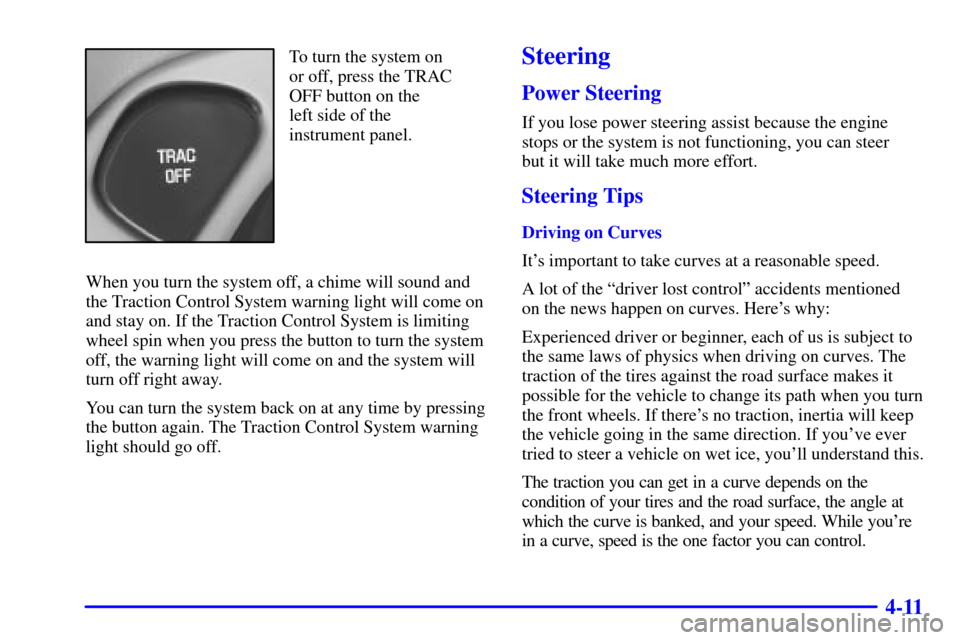 TRAC
OFF

To turn the system on or off, press the TRAC OFF button on the left side of the instrument panel.

When you turn the system off, a chime will sound and the Traction Control System warning light will come on and stay on. If the Traction Control System is limiting wheel spin when you press the button to turn the system off, the warning light will come on and the system will turn off right away.

You can turn the system back on at any time by pressing the button again. The Traction Control System warning light should go off.

Steering

Power Steering

If you lose power steering assist because the engine stops or the system is not functioning, you can steer but it will take much more effort.

Steering Tips

Driving on Curves

It's important to take curves at a reasonable speed.

A lot of the "driver lost control" accidents mentioned on the news happen on curves. Here's why:

Experienced driver or beginner, each of us is subject to the same laws of physics when driving on curves. The traction of the tires against the road surface makes it possible for the vehicle to change its path when you turn the front wheels. If there's no traction, inertia will keep the vehicle going in the same direction. If you've ever tried to steer a vehicle on wet ice, you'll understand this.

The traction you can get in a curve depends on the condition of your tires and the road surface, the angle at which the curve is banked, and your speed. While you're in a curve, speed is the one factor you can control.

4-11

carmanualsonline.info